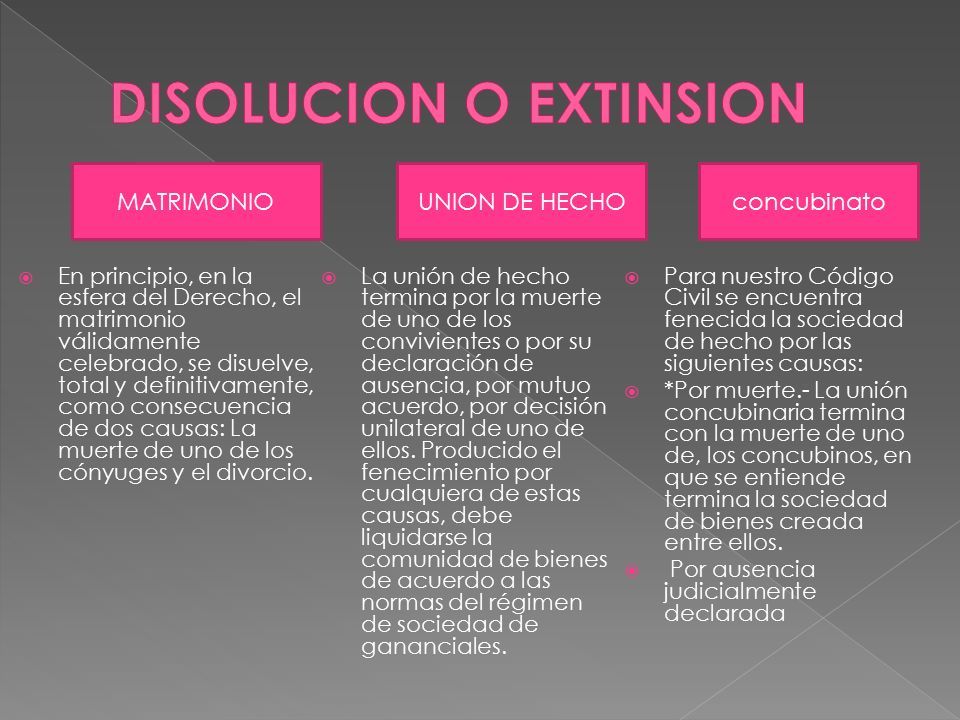 DISOLUCION O EXTINSION

MATRIMONIO

En principio, en la esfera del Derecho, el matrimonio válidamente celebrado, se disuelve, total y definitivamente, como consecuencia de dos causas: La muerte de uno de los cónyuges y el divorcio.

UNION DE HECHO

La unión de hecho termina por la muerte de uno de los convivientes o por su declaración de ausencia, por mutuo acuerdo, por decisión unilateral de uno de ellos. Producido el fenecimiento por cualquiera de estas causas, debe liquidarse la comunidad de bienes de acuerdo a las normas del régimen de sociedad de gananciales.

concubinato

Para nuestro Código Civil se encuentra fenecida la sociedad de hecho por las siguientes causas:

*Por muerte.- La unión concubinaria termina con la muerte de uno de, los concubinos, en que se entiende termina la sociedad de bienes creada entre ellos.

Por ausencia judicialmente declarada